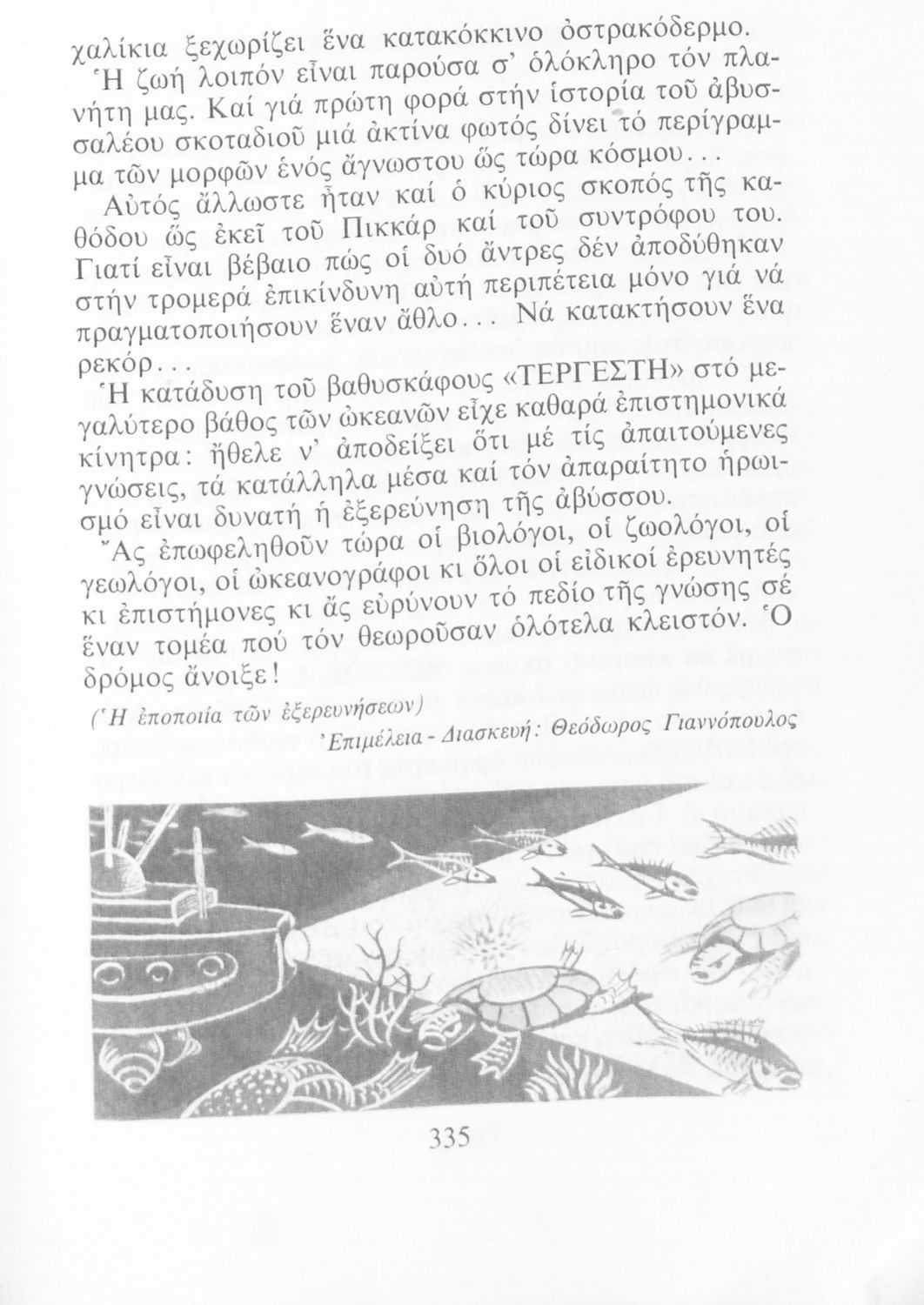 χαλίκια ξεχωρίζει ἕνα κατακόκκινο ὀστρακόδερμο.

Ἡ ζωή λοιπόν εἶναι παρούσα σ' ὁλόκληρο τόν πλανήτη μας. Καί γιά πρώτη φορά στήν ἱστορία τοῦ ἀβυσσαλέου σκοταδιοῦ μιά ἀκτίνα φωτός δίνει τό περίγραμμα τῶν μορφῶν ἑνός ἄγνωστου ὥς τώρα κόσμου...

Αὐτός ἄλλωστε ἦταν καί ὁ κύριος σκοπός τῆς καθόδου ὥς ἐκεῖ τοῦ Πικκάρ καί τοῦ συντρόφου του. Γιατί εἶναι βέβαιο πώς οἱ δυό ἄντρες δέν ἀποδύθηκαν στήν τρομερά ἐπικίνδυνη αὐτή περιπέτεια μόνο γιά νά πραγματοποιήσουν ἕναν ἄθλο... Νά κατακτήσουν ἕνα ρεκόρ...

Ἡ κατάδυση τοῦ βαθυσκάφους «ΤΕΡΓΕΣΤΗ» στό μεγαλύτερο βάθος τῶν ὠκεανῶν εἶχε καθαρά ἐπιστημονικά κίνητρα: ἤθελε ν' ἀποδείξει ὅτι μέ τίς ἀπαιτούμενες γνώσεις, τά κατάλληλα μέσα καί τόν ἀπαραίτητο ἡρωισμό εἶναι δυνατή ἡ ἐξερεύνηση τῆς ἀβύσσου.

Ἄς ἐπωφεληθοῦν τώρα οἱ βιολόγοι, οἱ ζωολόγοι, οἱ γεωλόγοι, οἱ ὠκεανογράφοι κι ὅλοι οἱ εἰδικοί ἐρευνητές κι ἐπιστήμονες κι ἄς εὐρύνουν τό πεδίο τῆς γνώσης σέ ἕναν τομέα πού τόν θεωροῦσαν ὁλότελα κλειστόν. Ὁ δρόμος ἄνοιξε!

(Ἡ ἐποποιία τῶν ἐξερευνήσεων)
Ἐπιμέλεια - Διασκευή: Θεόδωρος Γιαννόπουλος

335